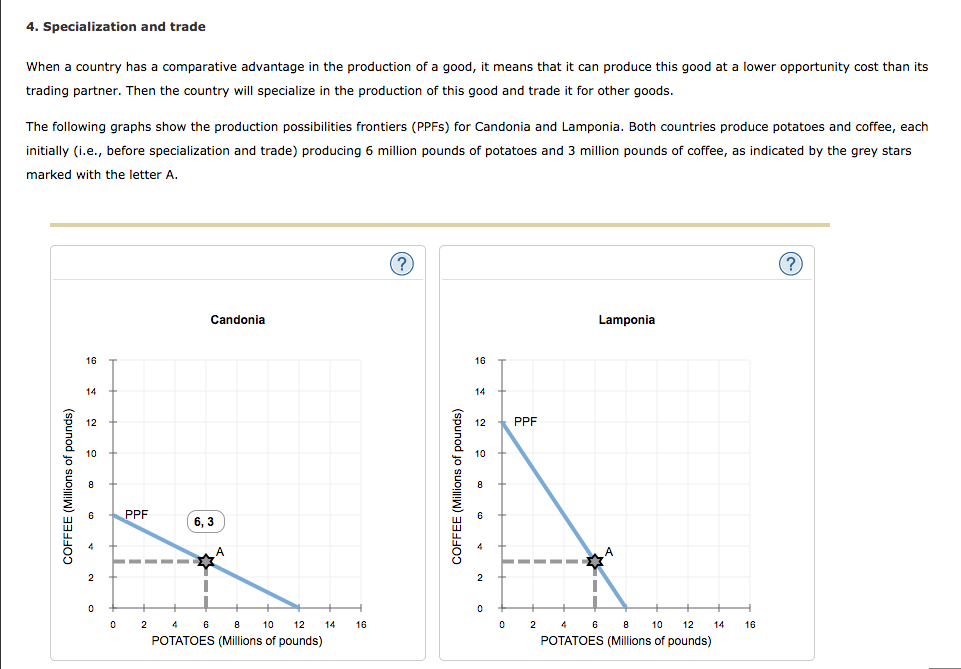 4. Specialization and trade

When a country has a comparative advantage in the production of a good, it means that it can produce this good at a lower opportunity cost than its trading partner. Then the country will specialize in the production of this good and trade it for other goods.

The following graphs show the production possibilities frontiers (PPFs) for Candonia and Lamponia. Both countries produce potatoes and coffee, each initially (i.e., before specialization and trade) producing 6 million pounds of potatoes and 3 million pounds of coffee, as indicated by the grey stars marked with the letter A.

?

Candonia

COFFEE (Millions of pounds)

16
14
12
10
8
6
4
2
0

PPF

6, 3

A

0 2 4 6 8 10 12 14 16
POTATOES (Millions of pounds)

?

Lamponia

COFFEE (Millions of pounds)

16
14
12
10
8
6
4
2
0

PPF

A

0 2 4 6 8 10 12 14 16
POTATOES (Millions of pounds)